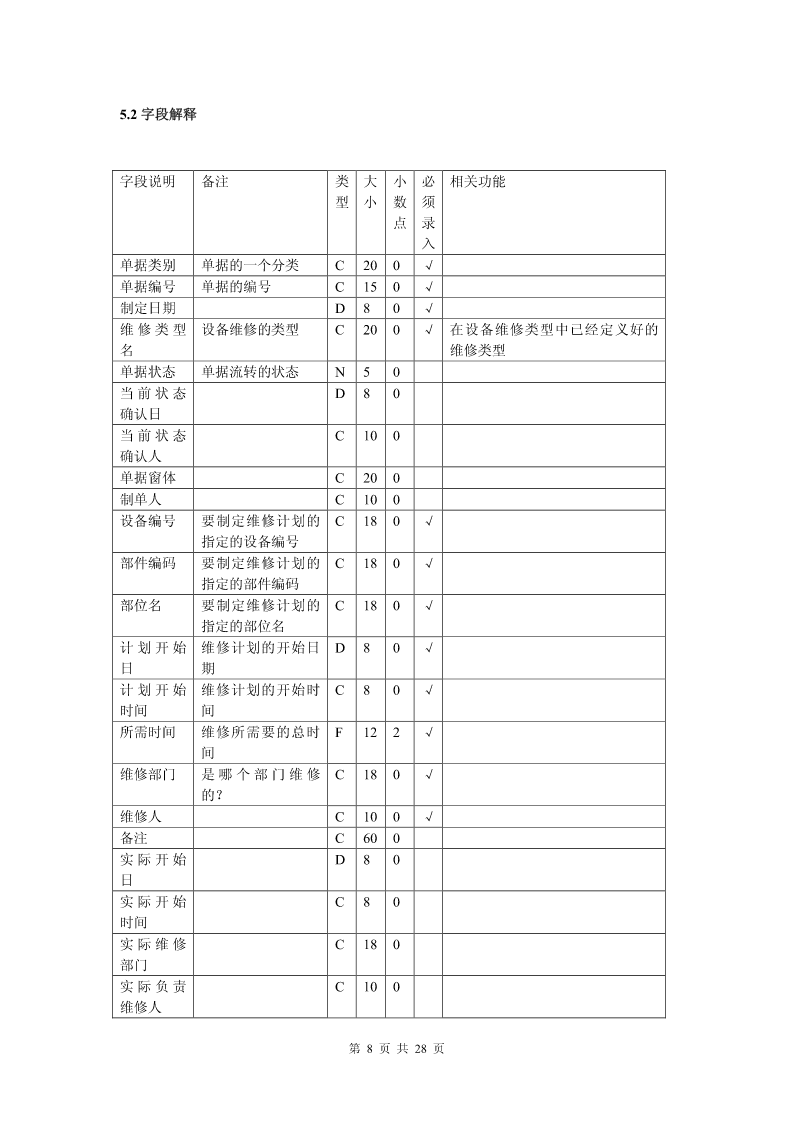 5.2 字段解释

| 字段说明 | 备注 | 类型 | 大小 | 小数点 | 必须录入 | 相关功能 |
|---|---|---|---|---|---|---|
| 单据类别 | 单据的一个分类 | C | 20 | 0 | √ | |
| 单据编号 | 单据的编号 | C | 15 | 0 | √ | |
| 制定日期 | | D | 8 | 0 | √ | |
| 维修类型名 | 设备维修的类型 | C | 20 | 0 | √ | 在设备维修类型中已经定义好的维修类型 |
| 单据状态 | 单据流转的状态 | N | 5 | 0 | | |
| 当前状态确认日 | | D | 8 | 0 | | |
| 当前状态确认人 | | C | 10 | 0 | | |
| 单据窗体 | | C | 20 | 0 | | |
| 制单人 | | C | 10 | 0 | | |
| 设备编号 | 要制定维修计划的指定的设备编号 | C | 18 | 0 | √ | |
| 部件编码 | 要制定维修计划的指定的部件编码 | C | 18 | 0 | √ | |
| 部位名 | 要制定维修计划的指定的部位名 | C | 18 | 0 | √ | |
| 计划开始日 | 维修计划的开始日期 | D | 8 | 0 | √ | |
| 计划开始时间 | 维修计划的开始时间 | C | 8 | 0 | √ | |
| 所需时间 | 维修所需要的总时间 | F | 12 | 2 | √ | |
| 维修部门 | 是哪个部门维修的？ | C | 18 | 0 | √ | |
| 维修人 | | C | 10 | 0 | √ | |
| 备注 | | C | 60 | 0 | | |
| 实际开始日 | | D | 8 | 0 | | |
| 实际开始时间 | | C | 8 | 0 | | |
| 实际维修部门 | | C | 18 | 0 | | |
| 实际负责维修人 | | C | 10 | 0 | | |

第 8 页 共 28 页